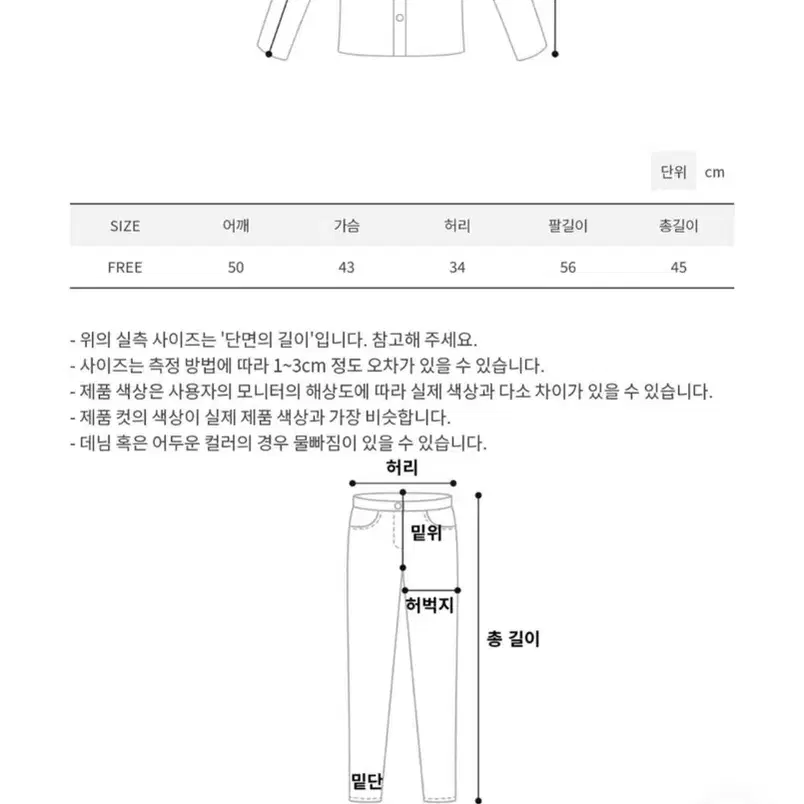 단위 cm

| SIZE | 어깨 | 가슴 | 허리 | 팔길이 | 총길이 |
|---|---|---|---|---|---|
| FREE | 50 | 43 | 34 | 56 | 45 |

- 위의 실측 사이즈는 '단면의 길이'입니다. 참고해 주세요.
- 사이즈는 측정 방법에 따라 1~3cm 정도 오차가 있을 수 있습니다.
- 제품 색상은 사용자의 모니터의 해상도에 따라 실제 색상과 다소 차이가 있을 수 있습니다.
- 제품 컷의 색상이 실제 제품 색상과 가장 비슷합니다.
- 데님 혹은 어두운 컬러의 경우 물빠짐이 있을 수 있습니다.

허리
밑위
허벅지
총 길이
밑단